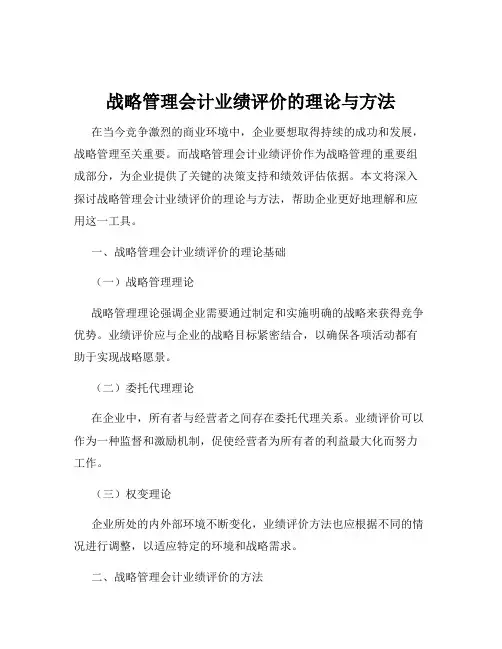 战略管理会计业绩评价的理论与方法

在当今竞争激烈的商业环境中，企业要想取得持续的成功和发展，战略管理至关重要。而战略管理会计业绩评价作为战略管理的重要组成部分，为企业提供了关键的决策支持和绩效评估依据。本文将深入探讨战略管理会计业绩评价的理论与方法，帮助企业更好地理解和应用这一工具。

一、战略管理会计业绩评价的理论基础

（一）战略管理理论

战略管理理论强调企业需要通过制定和实施明确的战略来获得竞争优势。业绩评价应与企业的战略目标紧密结合，以确保各项活动都有助于实现战略愿景。

（二）委托代理理论

在企业中，所有者与经营者之间存在委托代理关系。业绩评价可以作为一种监督和激励机制，促使经营者为所有者的利益最大化而努力工作。

（三）权变理论

企业所处的内外部环境不断变化，业绩评价方法也应根据不同的情况进行调整，以适应特定的环境和战略需求。

二、战略管理会计业绩评价的方法